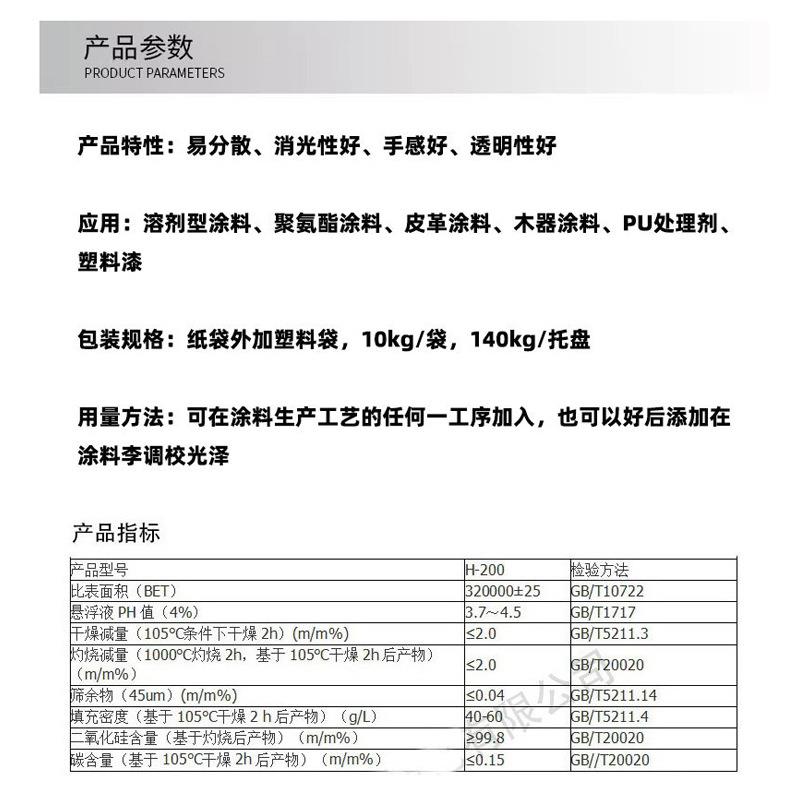 产品参数
PRODUCT PARAMETERS

产品特性：易分散、消光性好、手感好、透明性好

应用：溶剂型涂料、聚氨酯涂料、皮革涂料、木器涂料、PU处理剂、塑料漆

包装规格：纸袋外加塑料袋，10kg/袋，140kg/托盘

用量方法：可在涂料生产工艺的任何一工序加入，也可以好后添加在涂料李调校光泽

产品指标

| 产品型号 | H-200 | 检验方法 |
|---|---|---|
| 比表面积（BET） | 320000±25 | GB/T10722 |
| 悬浮液 PH 值（4%） | 3.7～4.5 | GB/T1717 |
| 干燥减量（105°C条件下干燥 2h）(m/m%) | ≤2.0 | GB/T5211.3 |
| 灼烧减量（1000°C灼烧 2h，基于 105°C干燥 2h 后产物）(m/m%) | ≤2.0 | GB/T20020 |
| 筛余物（45um）(m/m%) | ≤0.04 | GB/T5211.14 |
| 填充密度（基于 105°C干燥 2 h 后产物）（g/L） | 40-60 | GB/T5211.4 |
| 二氧化硅含量（基于灼烧后产物）（m/m%） | ≥99.8 | GB/T20020 |
| 碳含量（基于 105°C干燥 2h 后产物）（m/m%） | ≤0.15 | GB//T20020 |

有限公司